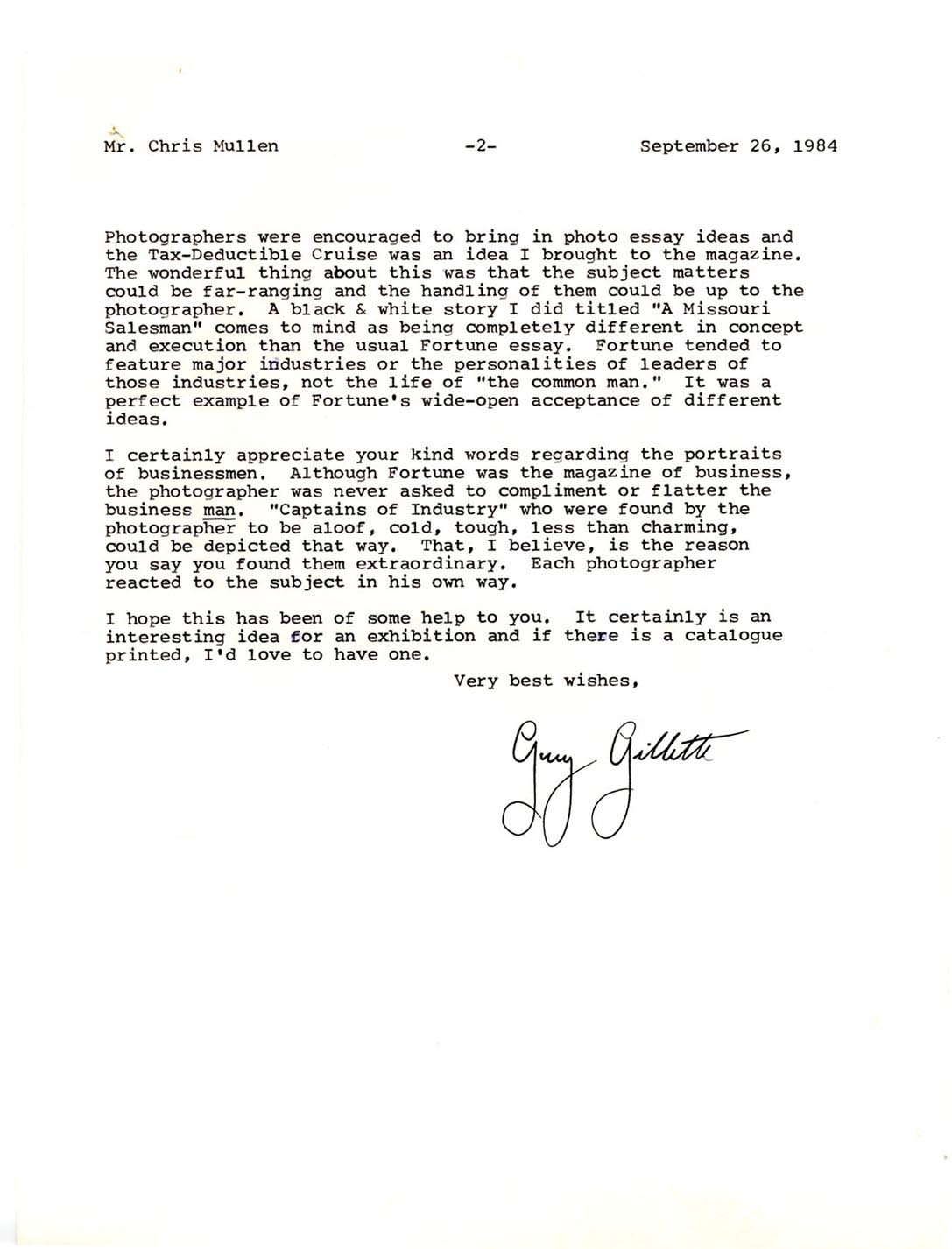 Mr. Chris Mullen -2- September 26, 1984

Photographers were encouraged to bring in photo essay ideas and the Tax-Deductible Cruise was an idea I brought to the magazine. The wonderful thing about this was that the subject matters could be far-ranging and the handling of them could be up to the photographer. A black & white story I did titled "A Missouri Salesman" comes to mind as being completely different in concept and execution than the usual Fortune essay. Fortune tended to feature major industries or the personalities of leaders of those industries, not the life of "the common man." It was a perfect example of Fortune's wide-open acceptance of different ideas.

I certainly appreciate your kind words regarding the portraits of businessmen. Although Fortune was the magazine of business, the photographer was never asked to compliment or flatter the business man. "Captains of Industry" who were found by the photographer to be aloof, cold, tough, less than charming, could be depicted that way. That, I believe, is the reason you say you found them extraordinary. Each photographer reacted to the subject in his own way.

I hope this has been of some help to you. It certainly is an interesting idea for an exhibition and if there is a catalogue printed, I'd love to have one.

Very best wishes,

Guy Gillette